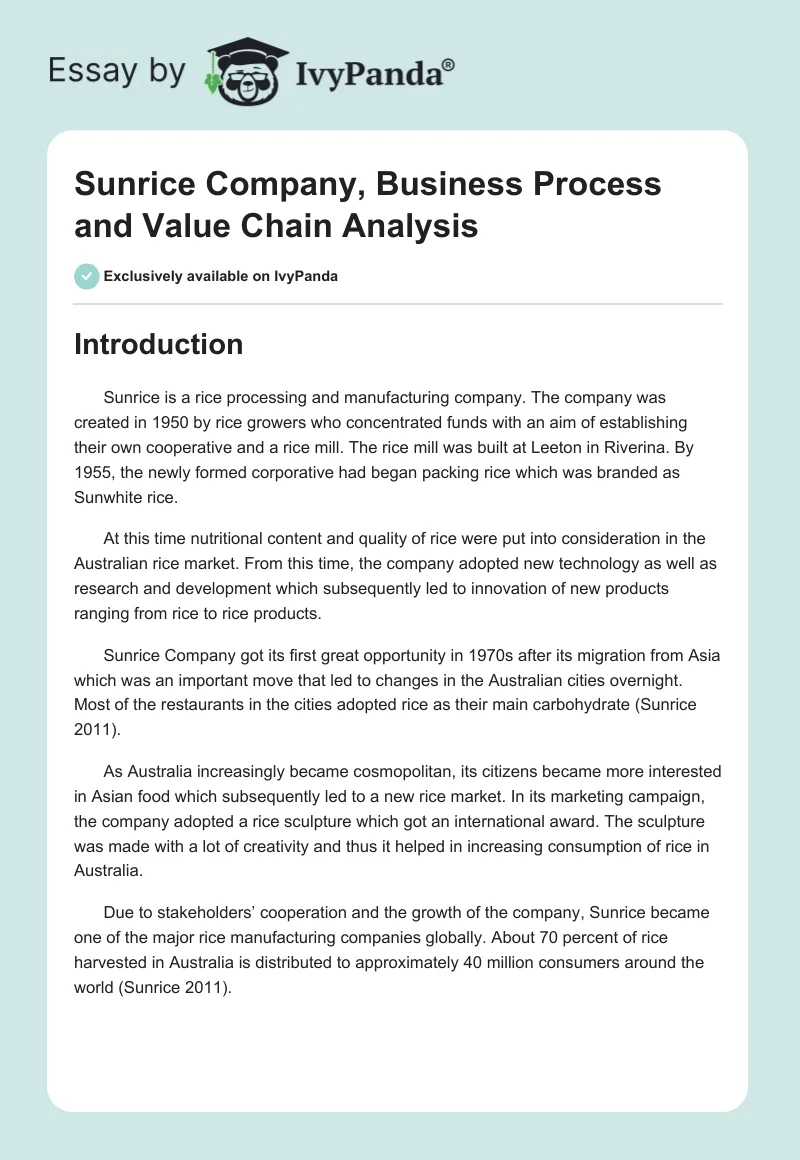 Essay by IvyPanda®

Sunrice Company, Business Process and Value Chain Analysis

Exclusively available on IvyPanda

Introduction

Sunrice is a rice processing and manufacturing company. The company was created in 1950 by rice growers who concentrated funds with an aim of establishing their own cooperative and a rice mill. The rice mill was built at Leeton in Riverina. By 1955, the newly formed corporative had began packing rice which was branded as Sunwhite rice.

At this time nutritional content and quality of rice were put into consideration in the Australian rice market. From this time, the company adopted new technology as well as research and development which subsequently led to innovation of new products ranging from rice to rice products.

Sunrice Company got its first great opportunity in 1970s after its migration from Asia which was an important move that led to changes in the Australian cities overnight. Most of the restaurants in the cities adopted rice as their main carbohydrate (Sunrice 2011).

As Australia increasingly became cosmopolitan, its citizens became more interested in Asian food which subsequently led to a new rice market. In its marketing campaign, the company adopted a rice sculpture which got an international award. The sculpture was made with a lot of creativity and thus it helped in increasing consumption of rice in Australia.

Due to stakeholders' cooperation and the growth of the company, Sunrice became one of the major rice manufacturing companies globally. About 70 percent of rice harvested in Australia is distributed to approximately 40 million consumers around the world (Sunrice 2011).